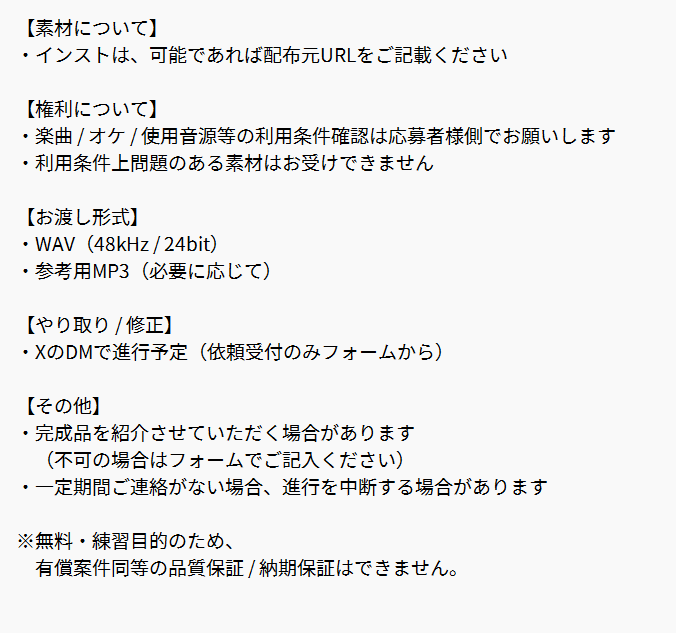 【素材について】
・インストは、可能であれば配布元URLをご記載ください

【権利について】
・楽曲 / オケ / 使用音源等の利用条件確認は応募者様側でお願いします
・利用条件上問題のある素材はお受けできません

【お渡し形式】
・WAV（48kHz / 24bit）
・参考用MP3（必要に応じて）

【やり取り / 修正】
・XのDMで進行予定（依頼受付のみフォームから）

【その他】
・完成品を紹介させていただく場合があります
（不可の場合はフォームでご記入ください）
・一定期間ご連絡がない場合、進行を中断する場合があります

※無料・練習目的のため、
有償案件同等の品質保証 / 納期保証はできません。